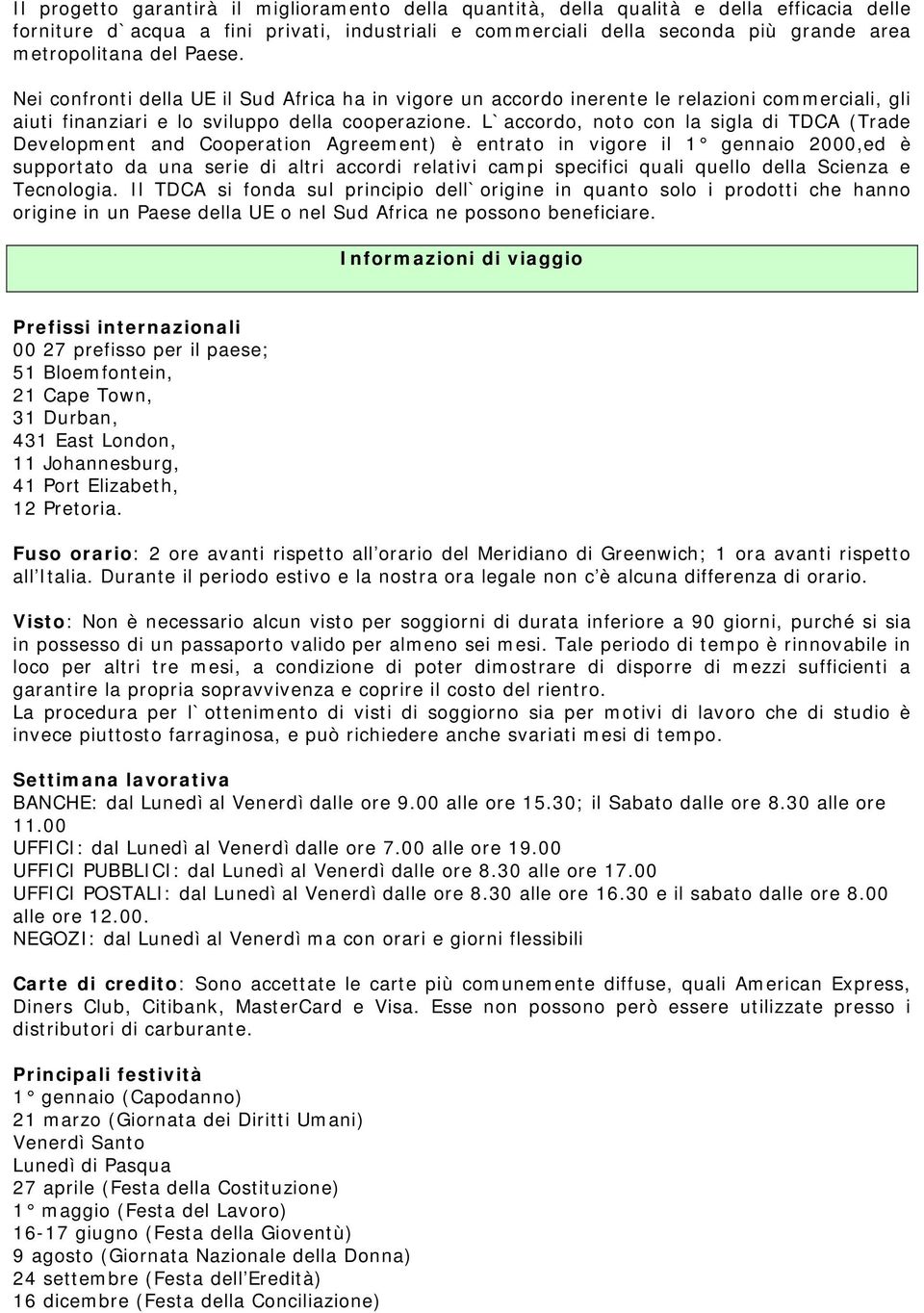 Il progetto garantirà il miglioramento della quantità, della qualità e della efficacia delle forniture d`acqua a fini privati, industriali e commerciali della seconda più grande area metropolitana del Paese.

Nei confronti della UE il Sud Africa ha in vigore un accordo inerente le relazioni commerciali, gli aiuti finanziari e lo sviluppo della cooperazione. L`accordo, noto con la sigla di TDCA (Trade Development and Cooperation Agreement) è entrato in vigore il 1° gennaio 2000,ed è supportato da una serie di altri accordi relativi campi specifici quali quello della Scienza e Tecnologia. Il TDCA si fonda sul principio dell`origine in quanto solo i prodotti che hanno origine in un Paese della UE o nel Sud Africa ne possono beneficiare.

Informazioni di viaggio

Prefissi internazionali
00 27 prefisso per il paese;
51 Bloemfontein,
21 Cape Town,
31 Durban,
431 East London,
11 Johannesburg,
41 Port Elizabeth,
12 Pretoria.

Fuso orario: 2 ore avanti rispetto all'orario del Meridiano di Greenwich; 1 ora avanti rispetto all'Italia. Durante il periodo estivo e la nostra ora legale non c'è alcuna differenza di orario.

Visto: Non è necessario alcun visto per soggiorni di durata inferiore a 90 giorni, purché si sia in possesso di un passaporto valido per almeno sei mesi. Tale periodo di tempo è rinnovabile in loco per altri tre mesi, a condizione di poter dimostrare di disporre di mezzi sufficienti a garantire la propria sopravvivenza e coprire il costo del rientro.
La procedura per l`ottenimento di visti di soggiorno sia per motivi di lavoro che di studio è invece piuttosto farraginosa, e può richiedere anche svariati mesi di tempo.

Settimana lavorativa
BANCHE: dal Lunedì al Venerdì dalle ore 9.00 alle ore 15.30; il Sabato dalle ore 8.30 alle ore 11.00
UFFICI: dal Lunedì al Venerdì dalle ore 7.00 alle ore 19.00
UFFICI PUBBLICI: dal Lunedì al Venerdì dalle ore 8.30 alle ore 17.00
UFFICI POSTALI: dal Lunedì al Venerdì dalle ore 8.30 alle ore 16.30 e il sabato dalle ore 8.00 alle ore 12.00.
NEGOZI: dal Lunedì al Venerdì ma con orari e giorni flessibili

Carte di credito: Sono accettate le carte più comunemente diffuse, quali American Express, Diners Club, Citibank, MasterCard e Visa. Esse non possono però essere utilizzate presso i distributori di carburante.

Principali festività
1° gennaio (Capodanno)
21 marzo (Giornata dei Diritti Umani)
Venerdì Santo
Lunedì di Pasqua
27 aprile (Festa della Costituzione)
1° maggio (Festa del Lavoro)
16-17 giugno (Festa della Gioventù)
9 agosto (Giornata Nazionale della Donna)
24 settembre (Festa dell'Eredità)
16 dicembre (Festa della Conciliazione)